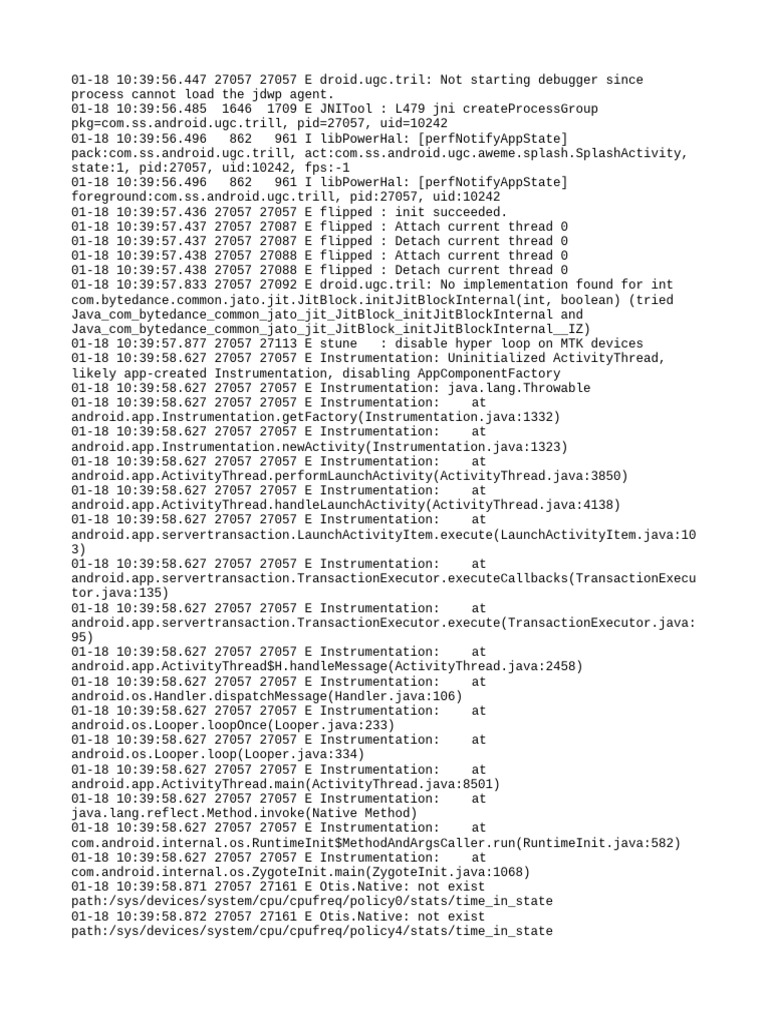 01-18 10:39:56.447 27057 27057 E droid.ugc.tril: Not starting debugger since process cannot load the jdwp agent.
01-18 10:39:56.485 1646 1709 E JNITool : L479 jni createProcessGroup pkg=com.ss.android.ugc.trill, pid=27057, uid=10242
01-18 10:39:56.496 862 961 I libPowerHal: [perfNotifyAppState] pack:com.ss.android.ugc.trill, act:com.ss.android.ugc.aweme.splash.SplashActivity, state:1, pid:27057, uid:10242, fps:-1
01-18 10:39:56.496 862 961 I libPowerHal: [perfNotifyAppState] foreground:com.ss.android.ugc.trill, pid:27057, uid:10242
01-18 10:39:57.436 27057 27057 E flipped : init succeeded.
01-18 10:39:57.437 27057 27087 E flipped : Attach current thread 0
01-18 10:39:57.437 27057 27087 E flipped : Detach current thread 0
01-18 10:39:57.438 27057 27088 E flipped : Attach current thread 0
01-18 10:39:57.438 27057 27088 E flipped : Detach current thread 0
01-18 10:39:57.833 27057 27092 E droid.ugc.tril: No implementation found for int com.bytedance.common.jato.jit.JitBlock.initJitBlockInternal(int, boolean) (tried Java_com_bytedance_common_jato_jit_JitBlock_initJitBlockInternal and Java_com_bytedance_common_jato_jit_JitBlock_initJitBlockInternal__IZ)
01-18 10:39:57.877 27057 27113 E stune : disable hyper loop on MTK devices
01-18 10:39:58.627 27057 27057 E Instrumentation: Uninitialized ActivityThread, likely app-created Instrumentation, disabling AppComponentFactory
01-18 10:39:58.627 27057 27057 E Instrumentation: java.lang.Throwable
01-18 10:39:58.627 27057 27057 E Instrumentation: at android.app.Instrumentation.getFactory(Instrumentation.java:1332)
01-18 10:39:58.627 27057 27057 E Instrumentation: at android.app.Instrumentation.newActivity(Instrumentation.java:1323)
01-18 10:39:58.627 27057 27057 E Instrumentation: at android.app.ActivityThread.performLaunchActivity(ActivityThread.java:3850)
01-18 10:39:58.627 27057 27057 E Instrumentation: at android.app.ActivityThread.handleLaunchActivity(ActivityThread.java:4138)
01-18 10:39:58.627 27057 27057 E Instrumentation: at android.app.servertransaction.LaunchActivityItem.execute(LaunchActivityItem.java:103)
01-18 10:39:58.627 27057 27057 E Instrumentation: at android.app.servertransaction.TransactionExecutor.executeCallbacks(TransactionExecutor.java:135)
01-18 10:39:58.627 27057 27057 E Instrumentation: at android.app.servertransaction.TransactionExecutor.execute(TransactionExecutor.java:95)
01-18 10:39:58.627 27057 27057 E Instrumentation: at android.app.ActivityThread$H.handleMessage(ActivityThread.java:2458)
01-18 10:39:58.627 27057 27057 E Instrumentation: at android.os.Handler.dispatchMessage(Handler.java:106)
01-18 10:39:58.627 27057 27057 E Instrumentation: at android.os.Looper.loopOnce(Looper.java:233)
01-18 10:39:58.627 27057 27057 E Instrumentation: at android.os.Looper.loop(Looper.java:334)
01-18 10:39:58.627 27057 27057 E Instrumentation: at android.app.ActivityThread.main(ActivityThread.java:8501)
01-18 10:39:58.627 27057 27057 E Instrumentation: at java.lang.reflect.Method.invoke(Native Method)
01-18 10:39:58.627 27057 27057 E Instrumentation: at com.android.internal.os.RuntimeInit$MethodAndArgsCaller.run(RuntimeInit.java:582)
01-18 10:39:58.627 27057 27057 E Instrumentation: at com.android.internal.os.ZygoteInit.main(ZygoteInit.java:1068)
01-18 10:39:58.871 27057 27161 E Otis.Native: not exist path:/sys/devices/system/cpu/cpufreq/policy0/stats/time_in_state
01-18 10:39:58.872 27057 27161 E Otis.Native: not exist path:/sys/devices/system/cpu/cpufreq/policy4/stats/time_in_state